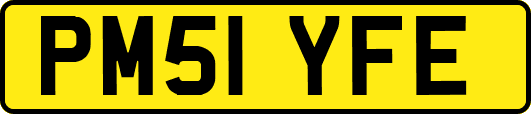 PM51 YFE